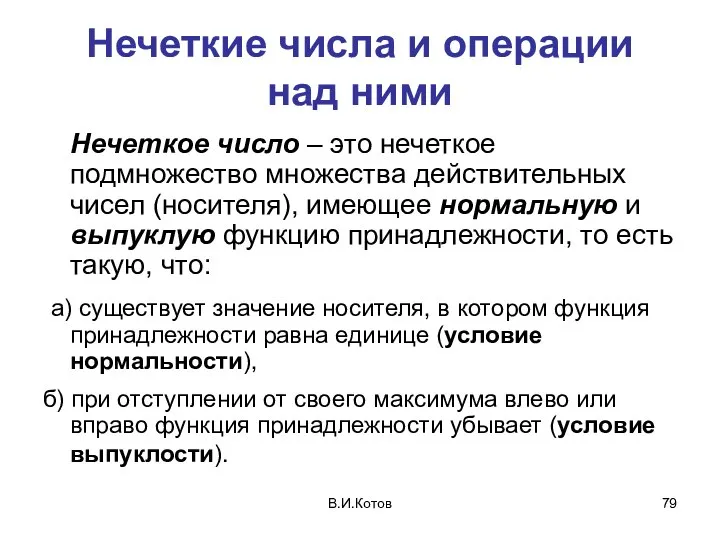 Нечеткие числа и операции над ними

Нечеткое число – это нечеткое подмножество множества действительных чисел (носителя), имеющее нормальную и выпуклую функцию принадлежности, то есть такую, что:

а) существует значение носителя, в котором функция принадлежности равна единице (условие нормальности),

б) при отступлении от своего максимума влево или вправо функция принадлежности убывает (условие выпуклости).

В.И.Котов

79